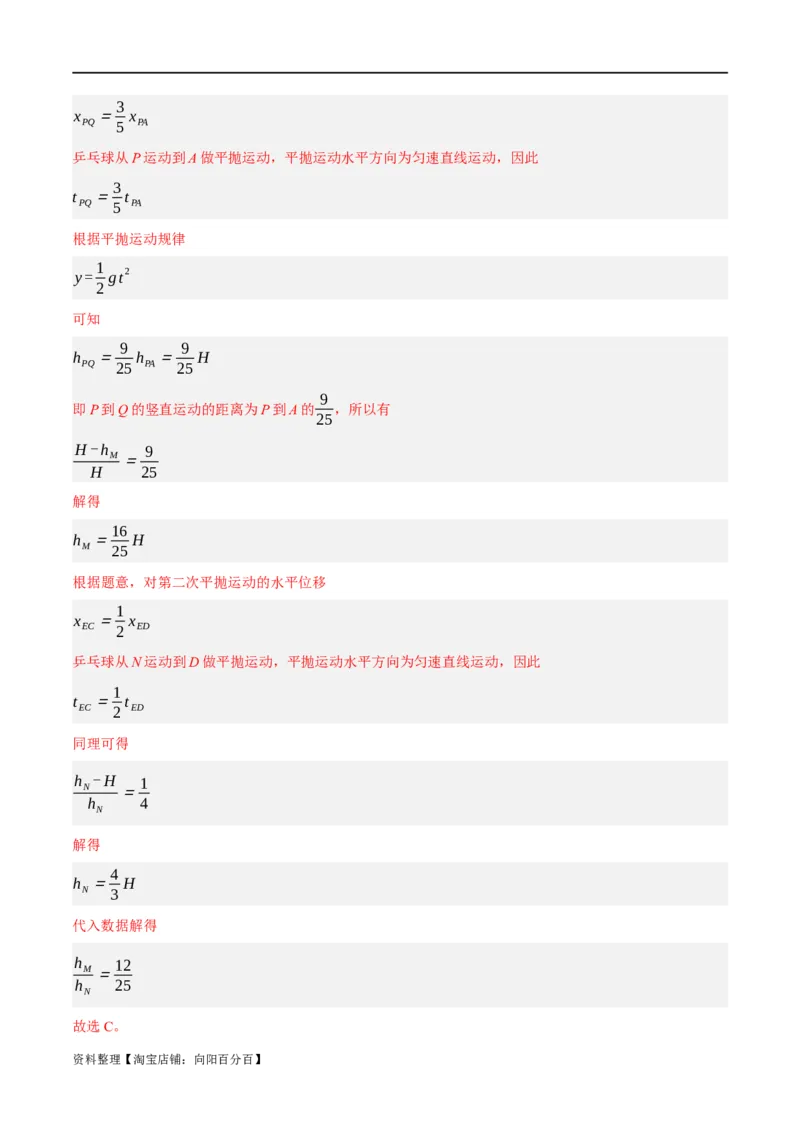 $x_{PQ}=\frac{3}{5}x_{PA}$

乒乓球从 $P$ 运动到 $A$ 做平抛运动，平抛运动水平方向为匀速直线运动，因此

$t_{PQ}=\frac{3}{5}t_{PA}$

根据平抛运动规律

$y=\frac{1}{2}gt^2$

可知

$h_{PQ}=\frac{9}{25}h_{PA}=\frac{9}{25}H$

即 $P$ 到 $Q$ 的竖直运动的距离为 $P$ 到 $A$ 的$\frac{9}{25}$，所以有

$\frac{H-h_M}{H}=\frac{9}{25}$

解得

$h_M=\frac{16}{25}H$

根据题意，对第二次平抛运动的水平位移

$x_{EC}=\frac{1}{2}x_{ED}$

乒乓球从 $N$ 运动到 $D$ 做平抛运动，平抛运动水平方向为匀速直线运动，因此

$t_{EC}=\frac{1}{2}t_{ED}$

同理可得

$\frac{h_N-H}{h_N}=\frac{1}{4}$

解得

$h_N=\frac{4}{3}H$

代入数据解得

$\frac{h_M}{h_N}=\frac{12}{25}$

故选 C。

资料整理【淘宝店铺：向阳百分百】